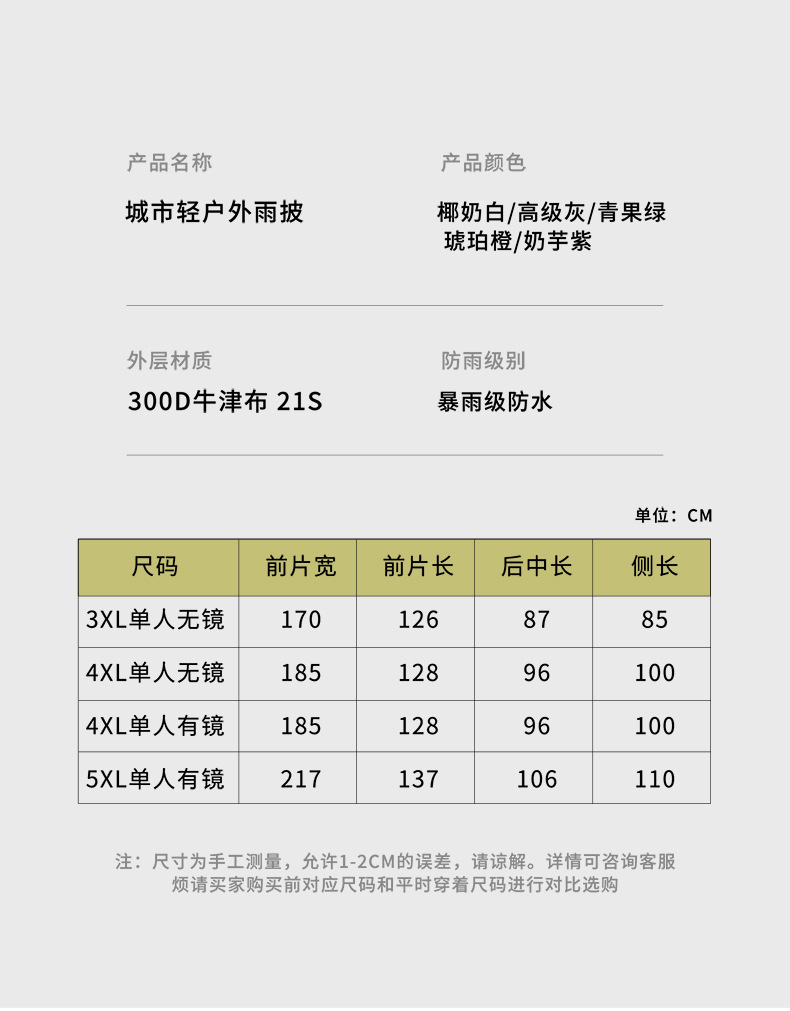 产品名称

城市轻户外雨披

产品颜色

椰奶白/高级灰/青果绿
琥珀橙/奶芋紫

外层材质

300D牛津布 21S

防雨级别

暴雨级防水

单位：CM

| 尺码 | 前片宽 | 前片长 | 后中长 | 侧长 |
|---|---|---|---|---|
| 3XL单人无镜 | 170 | 126 | 87 | 85 |
| 4XL单人无镜 | 185 | 128 | 96 | 100 |
| 4XL单人有镜 | 185 | 128 | 96 | 100 |
| 5XL单人有镜 | 217 | 137 | 106 | 110 |

注：尺寸为手工测量，允许1-2CM的误差，请谅解。详情可咨询客服
烦请买家购买前对应尺码和平时穿着尺码进行对比选购